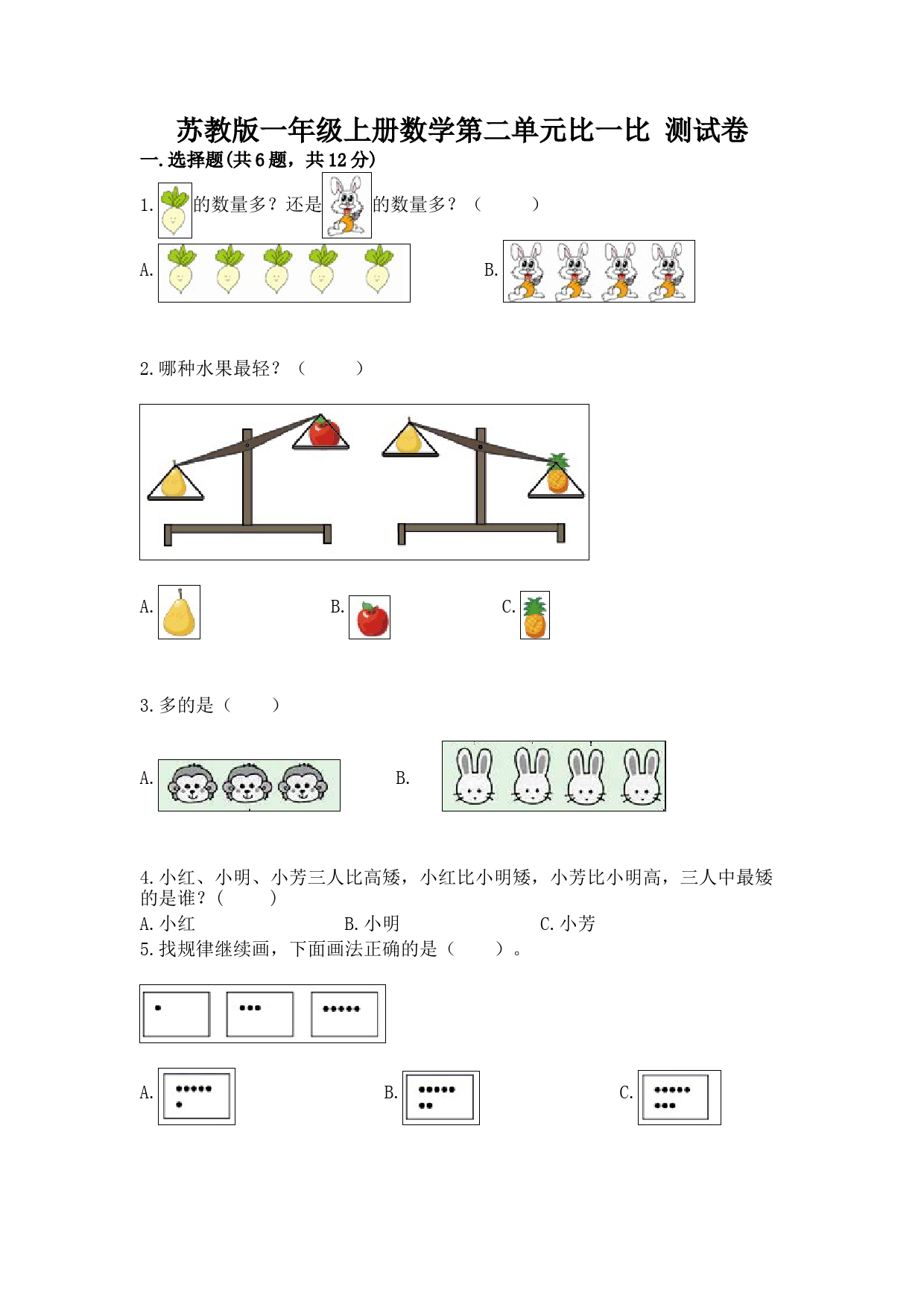 苏教版一年级上册数学第二单元比一比 测试卷

一.选择题(共6题，共12分)

1. 的数量多？还是 的数量多？（　　）

A.　　B.

2.哪种水果最轻？（　　）

A.　　B.　　C.

3.多的是（　　）

A.　　B.

4.小红、小明、小芳三人比高矮，小红比小明矮，小芳比小明高，三人中最矮的是谁？(　　)

A.小红　　B.小明　　C.小芳

5.找规律继续画，下面画法正确的是（　　）。

A.　　B.　　C.